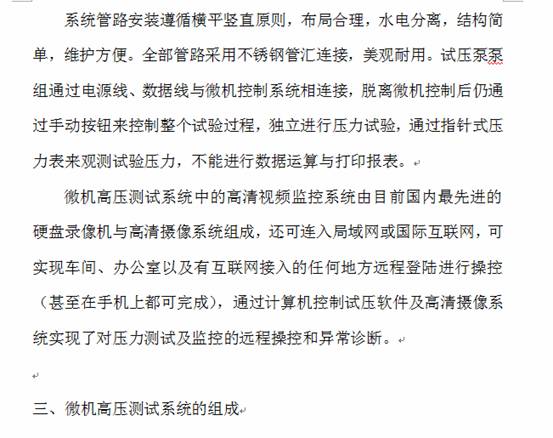 系统管路安装遵循横平竖直原则，布局合理，水电分离，结构简单，维护方便。全部管路采用不锈钢管汇连接，美观耐用。试压泵泵组通过电源线、数据线与微机控制系统相连接，脱离微机控制后仍通过手动按钮来控制整个试验过程，独立进行压力试验，通过指针式压力表来观测试验压力，不能进行数据运算与打印报表。

微机高压测试系统中的高清视频监控系统由目前国内最先进的硬盘录像机与高清摄像系统组成，还可连入局域网或国际互联网，可实现车间、办公室以及有互联网接入的任何地方远程登陆进行操控（甚至在手机上都可完成），通过计算机控制试压软件及高清摄像系统实现了对压力测试及监控的远程操控和异常诊断。

三、微机高压测试系统的组成